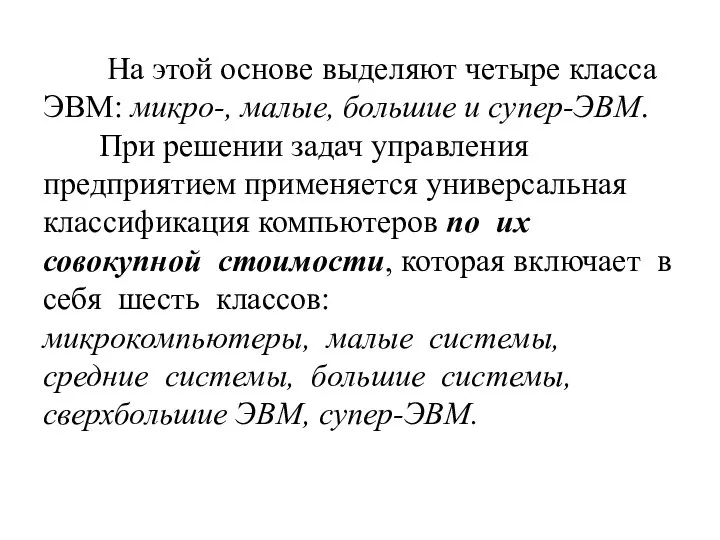 На этой основе выделяют четыре класса ЭВМ: микро-, малые, большие и супер-ЭВМ.

При решении задач управления предприятием применяется универсальная классификация компьютеров по их совокупной стоимости, которая включает в себя шесть классов: микрокомпьютеры, малые системы, средние системы, большие системы, сверхбольшие ЭВМ, супер-ЭВМ.